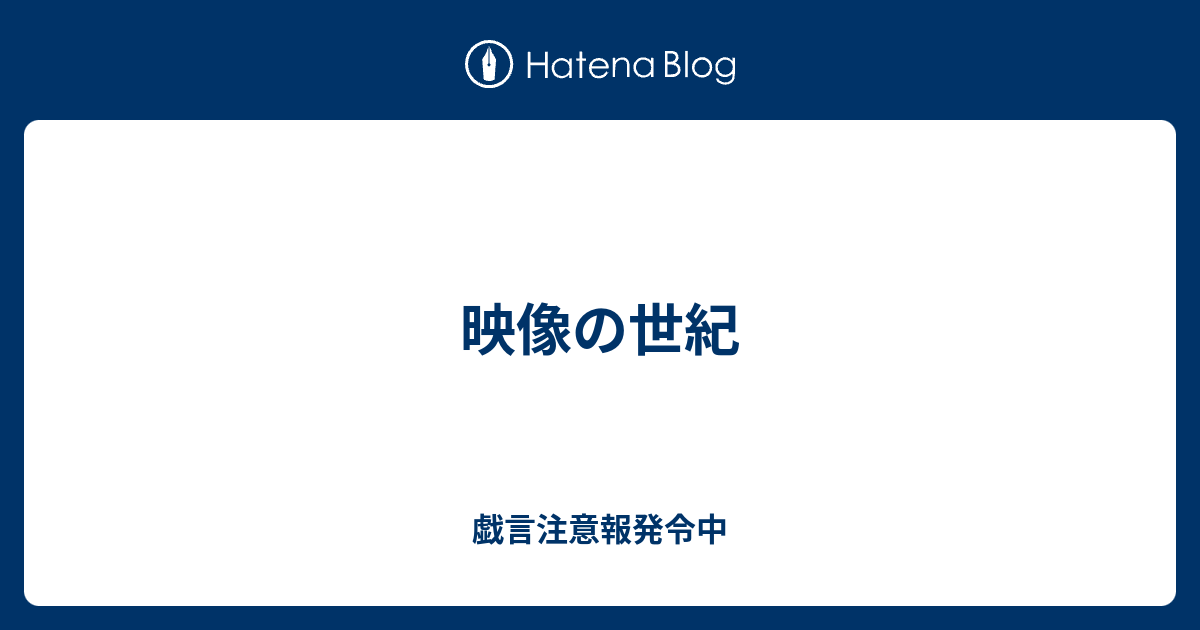 Hatena Blog

映像の世紀

戯言注意報発令中